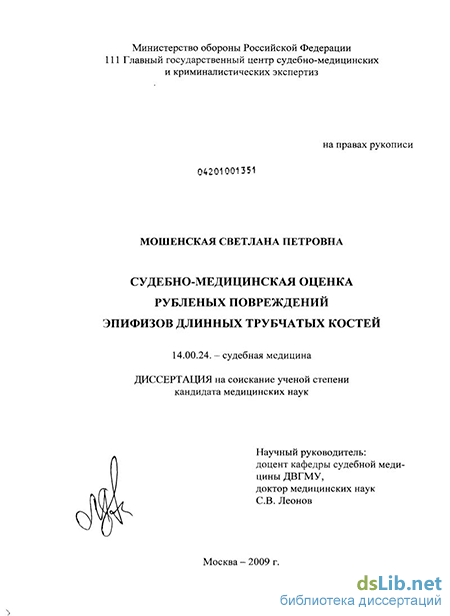 Министерство обороны Российской Федерации
111 Главный государственный центр судебно-медицинских и криминалистических экспертиз

на правах рукописи

04201001351

МОШЕНСКАЯ СВЕТЛАНА ПЕТРОВНА

СУДЕБНО-МЕДИЦИНСКАЯ ОЦЕНКА
РУБЛЕНЫХ ПОВРЕЖДЕНИЙ
ЭПИФИЗОВ ДЛИННЫХ ТРУБЧАТЫХ КОСТЕЙ

14.00.24. – судебная медицина

ДИССЕРТАЦИЯ на соискание ученой степени кандидата медицинских наук

Научный руководитель:
доцент кафедры судебной медицины ДВГМУ,
доктор медицинских наук
С.В. Леонов

Москва – 2009 г.

dsLib.net
библиотека диссертаций